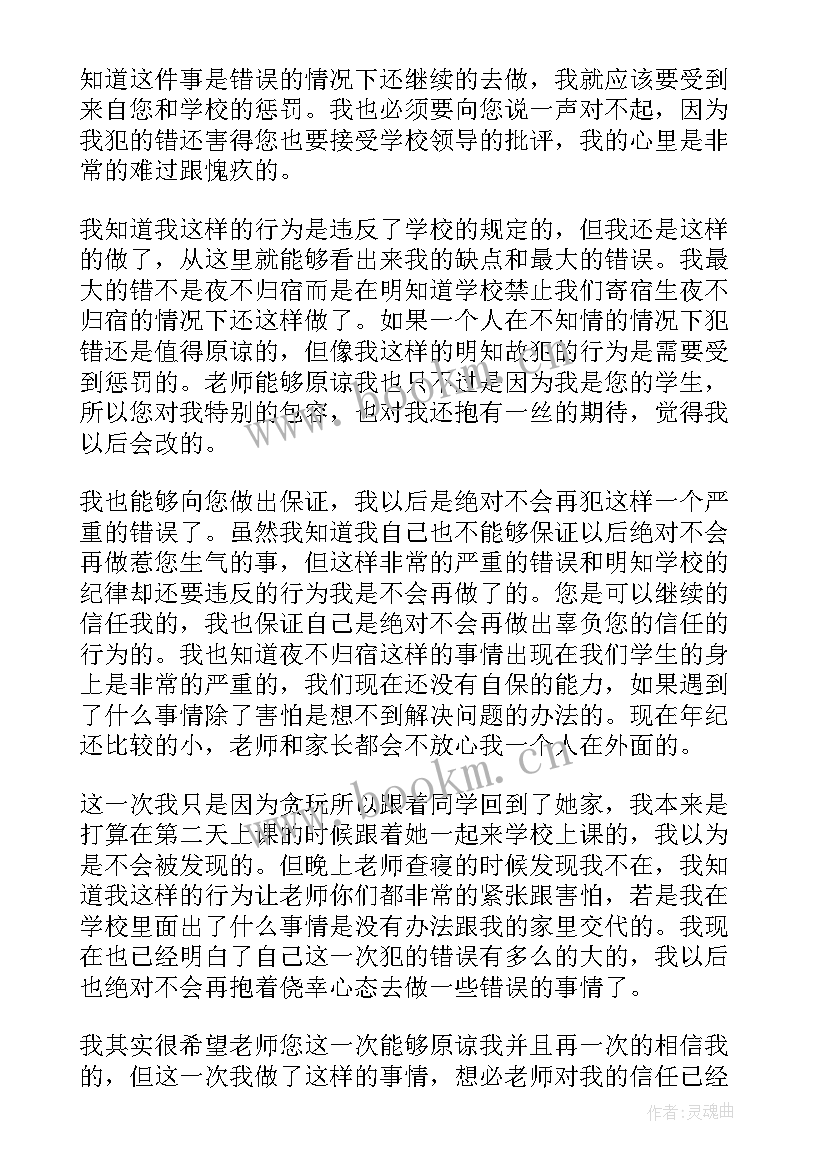 知道这件事是错误的情况下还继续的去做，我就应该要受到来自您和学校的惩罚。我也必须要向您说一声对不起，因为我犯的错还害得您也要接受学校领导的批评，我的心里是非常的难过跟愧疚的。

我知道我这样的行为是违反了学校的规定的，但我还是这样的做了，从这里就能够看出来我的缺点和最大的错误。我最大的错不是夜不归宿而是在明知道学校禁止我们寄宿生夜不归宿的情况下还这样做了。如果一个人在不知情的情况下犯错还是值得原谅的，但像我这样的明知故犯的行为是需要受到惩罚的。老师能够原谅我也只不过是因为我是您的学生，所以您对我特别的包容，也对我还抱有一丝的期待，觉得我以后会改的。

我也能够向您做出保证，我以后是绝对不会再犯这样一个严重的错误了。虽然我知道我自己也不能够保证以后绝对不会再做惹您生气的事，但这样非常的严重的错误和明知学校的纪律却还要违反的行为我是不会再做了的。您是可以继续的信任我的，我也保证自己是绝对不会再做出辜负您的信任的行为的。我也知道夜不归宿这样的事情出现在我们学生的身上是非常的严重的，我们现在还没有自保的能力，如果遇到了什么事情除了害怕是想不到解决问题的办法的。现在年纪还比较的小，老师和家长都会不放心我一个人在外面的。

这一次我只是因为贪玩所以跟着同学回到了她家，我本来是打算在第二天上课的时候跟着她一起来学校上课的，我以为是不会被发现的。但晚上老师查寝的时候发现我不在，我知道我这样的行为让老师你们都非常的紧张跟害怕，若是我在学校里面出了什么事情是没有办法跟我的家里交代的。我现在也已经明白了自己这一次犯的错误有多么的大的，我以后也绝对不会再抱着侥幸心态去做一些错误的事情了。

我其实很希望老师您这一次能够原谅我并且再一次的相信我的，但这一次我做了这样的事情，想必老师对我的信任已经

www.bookm.cn

作者：灵魂曲